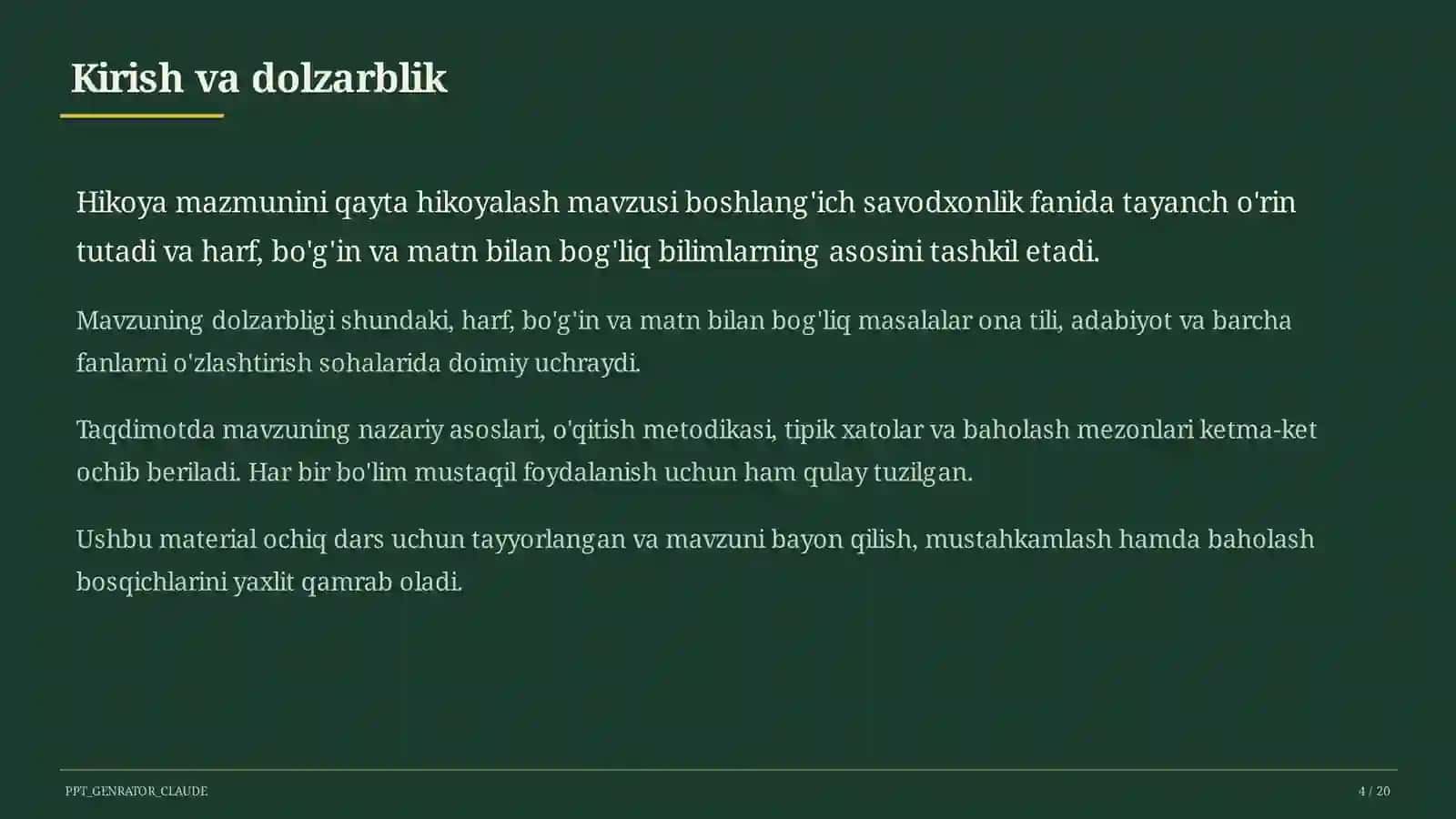 Kirish va dolzarblik

Hikoya mazmunini qayta hikoyalash mavzusi boshlang'ich savodxonlik fanida tayanch o'rin tutadi va harf, bo'g'in va matn bilan bog'liq bilimlarning asosini tashkil etadi.

Mavzuning dolzarbligi shundaki, harf, bo'g'in va matn bilan bog'liq masalalar ona tili, adabiyot va barcha fanlarni o'zlashtirish sohalarida doimiy uchraydi.

Taqdimotda mavzuning nazariy asoslari, o'qitish metodikasi, tipik xatolar va baholash mezonlari ketma-ket ochib beriladi. Har bir bo'lim mustaqil foydalanish uchun ham qulay tuzilgan.

Ushbu material ochiq dars uchun tayyorlangan va mavzuni bayon qilish, mustahkamlash hamda baholash bosqichlarini yaxlit qamrab oladi.

PPT_GENRATOR_CLAUDE

4 / 20